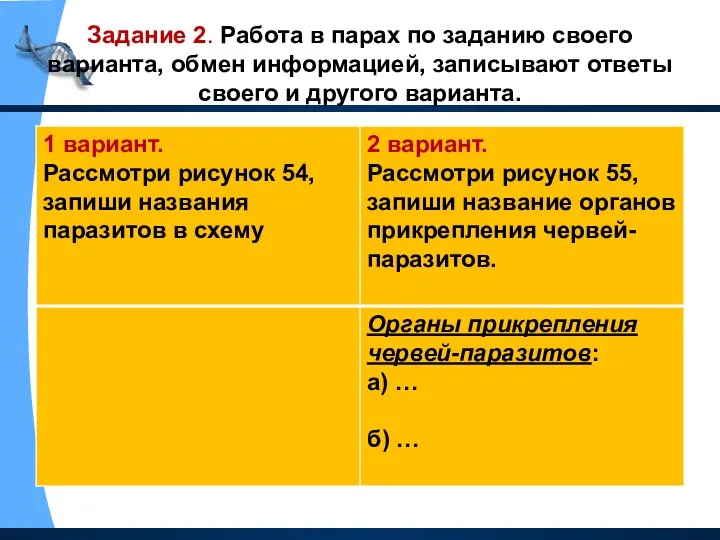 Задание 2. Работа в парах по заданию своего варианта, обмен информацией, записывают ответы своего и другого варианта.

| 1 вариант. Рассмотри рисунок 54, запиши названия паразитов в схему | 2 вариант. Рассмотри рисунок 55, запиши название органов прикрепления червей-паразитов. |
|---|---|
| | Органы прикрепления червей-паразитов: а) … б) … |